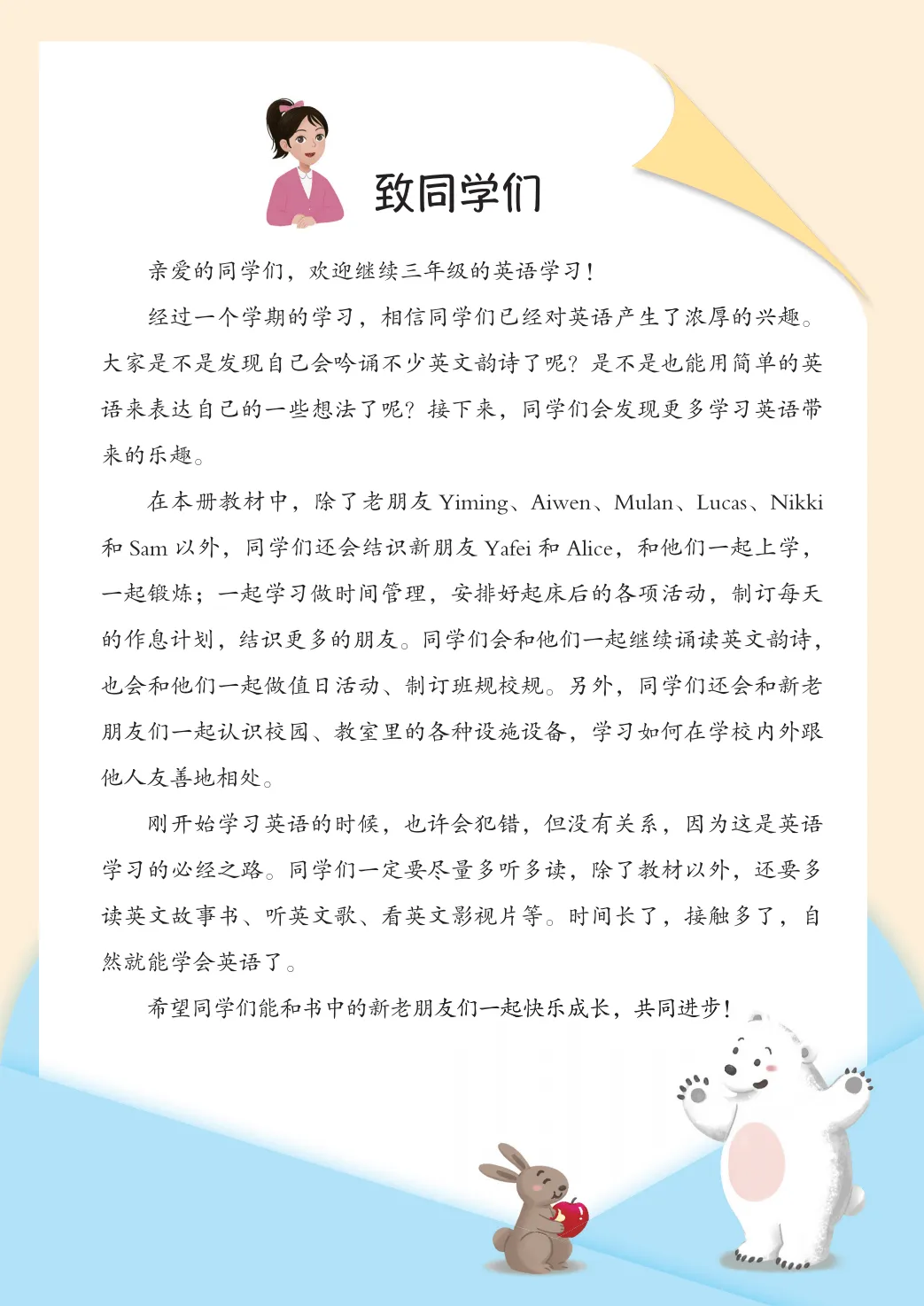 致同学们

亲爱的同学们，欢迎继续三年级的英语学习！

经过一个学期的学习，相信同学们已经对英语产生了浓厚的兴趣。大家是不是发现自己会吟诵不少英文韵诗了呢？是不是也能用简单的英语来表达自己的一些想法了呢？接下来，同学们会发现更多学习英语带来的乐趣。

在本册教材中，除了老朋友 Yiming、Aiwen、Mulan、Lucas、Nikki 和 Sam 以外，同学们还会结识新朋友 Yafei 和 Alice，和他们一起上学，一起锻炼；一起学习做时间管理，安排好起床后的各项活动，制订每天的作息计划，结识更多的朋友。同学们会和他们一起继续诵读英文韵诗，也会和他们一起做值日活动、制订班规校规。另外，同学们还会和新老朋友们一起认识校园、教室里的各种设施设备，学习如何在学校内外跟他人友善地相处。

刚开始学习英语的时候，也许会犯错，但没有关系，因为这是英语学习的必经之路。同学们一定要尽量多听多读，除了教材以外，还要多读英文故事书、听英文歌、看英文影视片等。时间长了，接触多了，自然就能学会英语了。

希望同学们能和书中的新老朋友们一起快乐成长，共同进步！